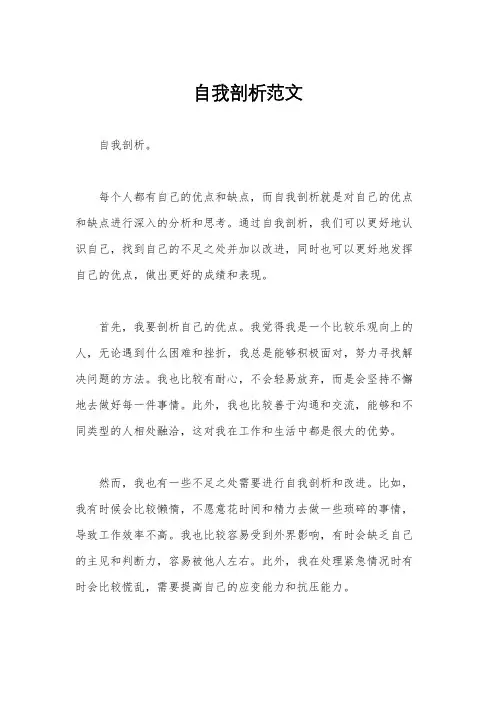 自我剖析范文

自我剖析。

每个人都有自己的优点和缺点，而自我剖析就是对自己的优点和缺点进行深入的分析和思考。通过自我剖析，我们可以更好地认识自己，找到自己的不足之处并加以改进，同时也可以更好地发挥自己的优点，做出更好的成绩和表现。

首先，我要剖析自己的优点。我觉得我是一个比较乐观向上的人，无论遇到什么困难和挫折，我总是能够积极面对，努力寻找解决问题的方法。我也比较有耐心，不会轻易放弃，而是会坚持不懈地去做好每一件事情。此外，我也比较善于沟通和交流，能够和不同类型的人相处融洽，这对我在工作和生活中都是很大的优势。

然而，我也有一些不足之处需要进行自我剖析和改进。比如，我有时候会比较懒惰，不愿意花时间和精力去做一些琐碎的事情，导致工作效率不高。我也比较容易受到外界影响，有时会缺乏自己的主见和判断力，容易被他人左右。此外，我在处理紧急情况时有时会比较慌乱，需要提高自己的应变能力和抗压能力。